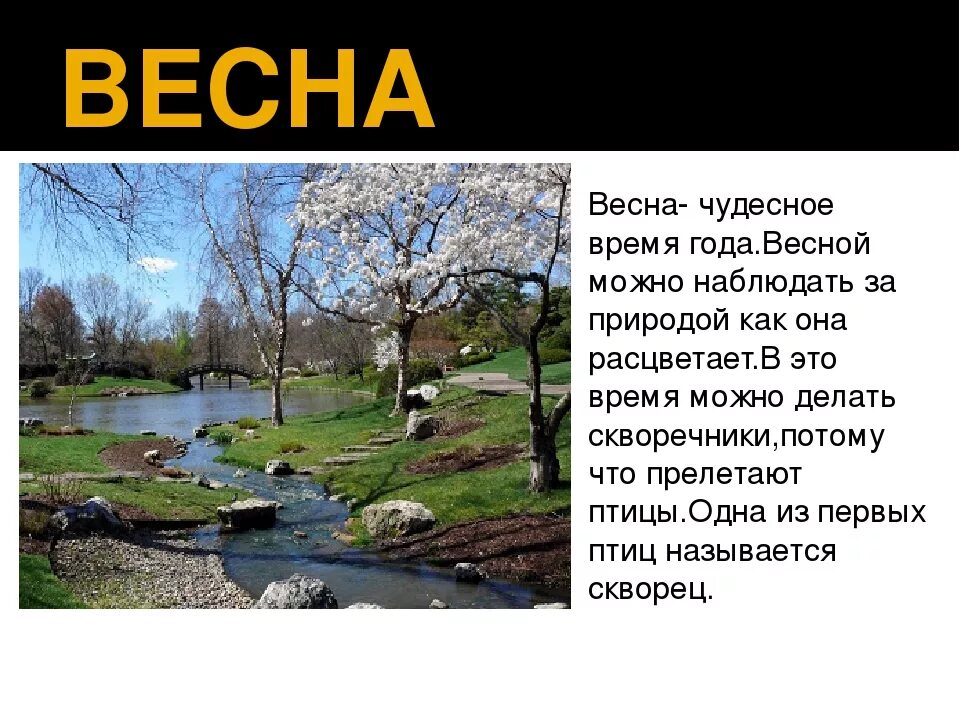 ВЕСНА

Весна- чудесное время года.Весной можно наблюдать за природой как она расцветает.В это время можно делать скворечники,потому что прелетают птицы.Одна из первых птиц называется скворец.